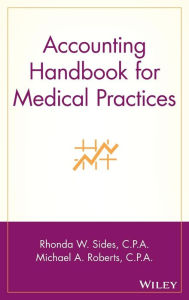 Accounting Handbook for Medical Practices

Rhonda W. Sides, C.P.A.
Michael A. Roberts, C.P.A.

WILEY